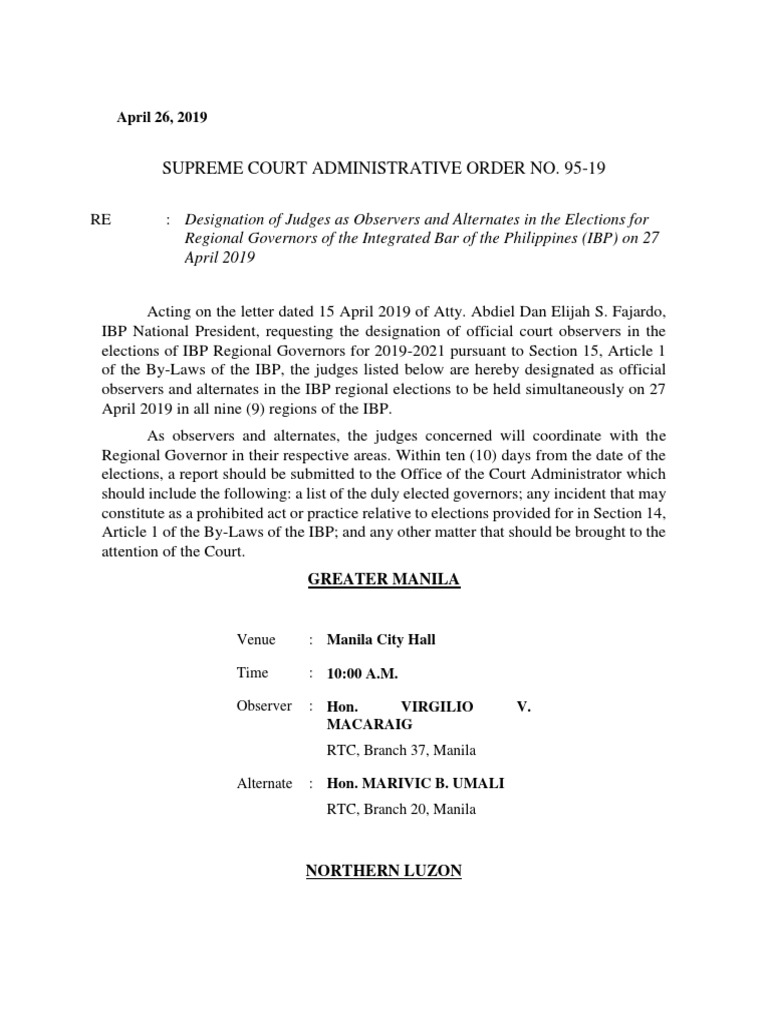 April 26, 2019

SUPREME COURT ADMINISTRATIVE ORDER NO. 95-19

RE : Designation of Judges as Observers and Alternates in the Elections for Regional Governors of the Integrated Bar of the Philippines (IBP) on 27 April 2019

Acting on the letter dated 15 April 2019 of Atty. Abdiel Dan Elijah S. Fajardo, IBP National President, requesting the designation of official court observers in the elections of IBP Regional Governors for 2019-2021 pursuant to Section 15, Article 1 of the By-Laws of the IBP, the judges listed below are hereby designated as official observers and alternates in the IBP regional elections to be held simultaneously on 27 April 2019 in all nine (9) regions of the IBP.

As observers and alternates, the judges concerned will coordinate with the Regional Governor in their respective areas. Within ten (10) days from the date of the elections, a report should be submitted to the Office of the Court Administrator which should include the following: a list of the duly elected governors; any incident that may constitute as a prohibited act or practice relative to elections provided for in Section 14, Article 1 of the By-Laws of the IBP; and any other matter that should be brought to the attention of the Court.

GREATER MANILA

Venue : Manila City Hall

Time : 10:00 A.M.

Observer : Hon. VIRGILIO V. MACARAIG

RTC, Branch 37, Manila

Alternate : Hon. MARIVIC B. UMALI

RTC, Branch 20, Manila

NORTHERN LUZON